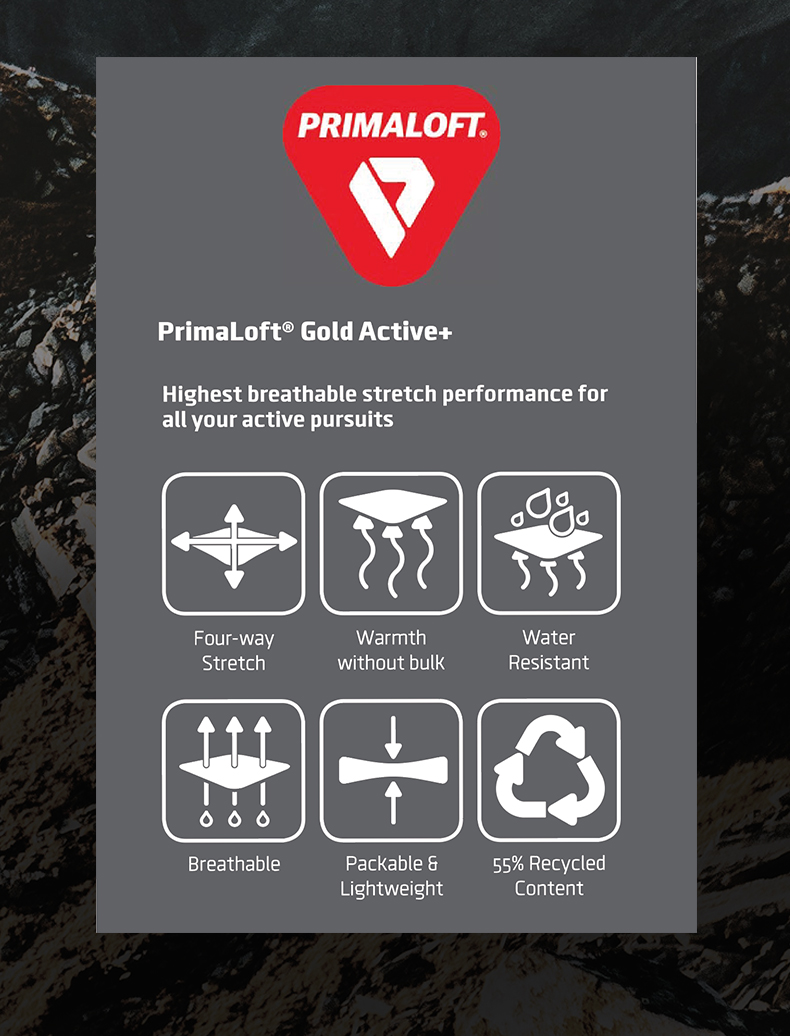 PRIMALOFT®

PrimaLoft® Gold Active+

Highest breathable stretch performance for all your active pursuits

Four-way Stretch

Warmth without bulk

Water Resistant

Breathable

Packable & Lightweight

55% Recycled Content